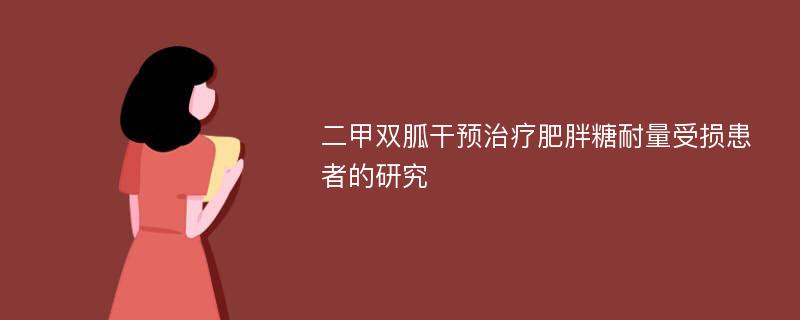 二甲双胍干预治疗肥胖糖耐量受损患者的研究